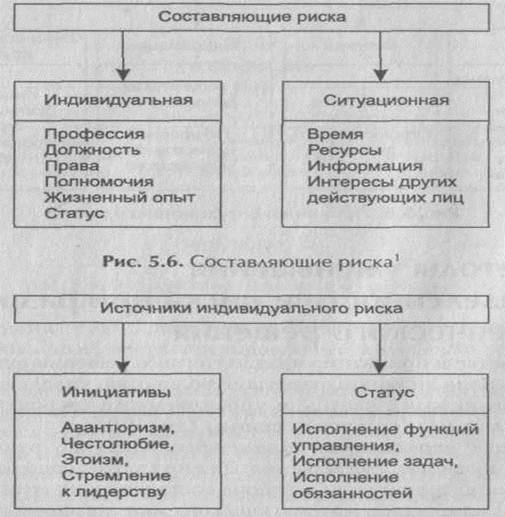 Составляющие риска

Индивидуальная

Профессия
Должность
Права
Полномочия
Жизненный опыт
Статус

Ситуационная

Время
Ресурсы
Информация
Интересы других действующих лиц

Рис. 5.6. Составляющие риска$^1$

Источники индивидуального риска

Инициативы

Авантюризм,
Честолюбие,
Эгоизм,
Стремление к лидерству

Статус

Исполнение функций управления,
Исполнение задач,
Исполнение обязанностей